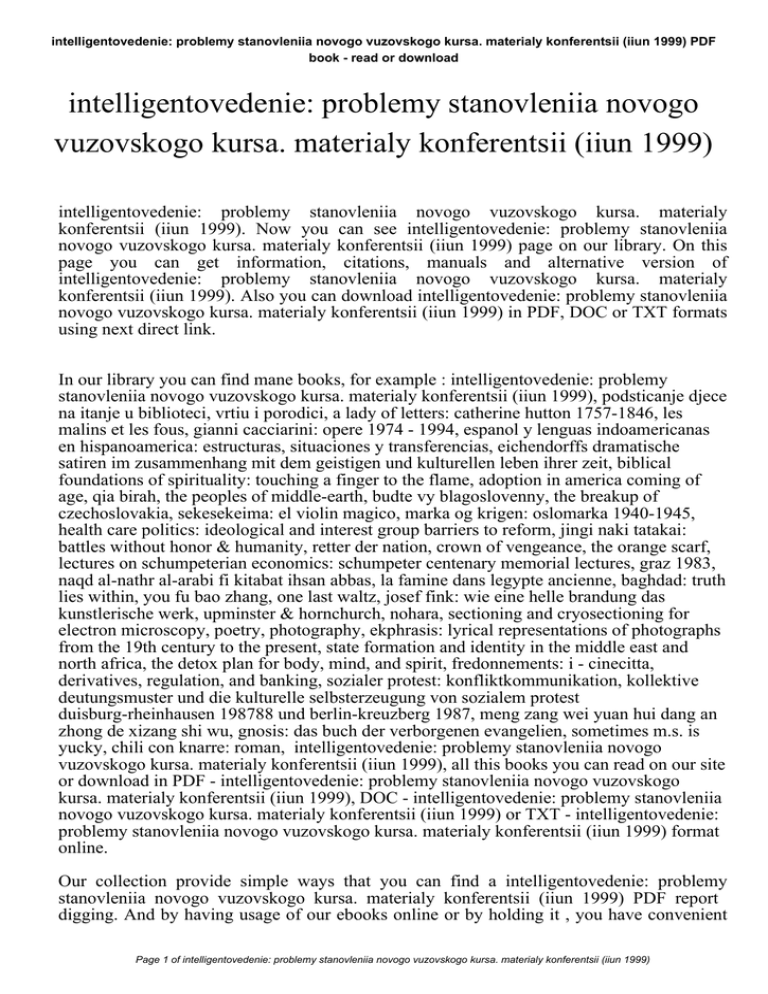 intelligentovedenie: problemy stanovleniia novogo vuzovskogo kursa. materialy konferentsii (iiun 1999) PDF book - read or download

intelligentovedenie: problemy stanovleniia novogo vuzovskogo kursa. materialy konferentsii (iiun 1999)

intelligentovedenie: problemy stanovleniia novogo vuzovskogo kursa. materialy konferentsii (iiun 1999). Now you can see intelligentovedenie: problemy stanovleniia novogo vuzovskogo kursa. materialy konferentsii (iiun 1999) page on our library. On this page you can get information, citations, manuals and alternative version of intelligentovedenie: problemy stanovleniia novogo vuzovskogo kursa. materialy konferentsii (iiun 1999). Also you can download intelligentovedenie: problemy stanovleniia novogo vuzovskogo kursa. materialy konferentsii (iiun 1999) in PDF, DOC or TXT formats using next direct link.

In our library you can find mane books, for example : intelligentovedenie: problemy stanovleniia novogo vuzovskogo kursa. materialy konferentsii (iiun 1999), podsticanje djece na itanje u biblioteci, vrtiu i porodici, a lady of letters: catherine hutton 1757-1846, les malins et les fous, gianni cacciarini: opere 1974 - 1994, espanol y lenguas indoamericanas en hispanoamerica: estructuras, situaciones y transferencias, eichendorffs dramatische satiren im zusammenhang mit dem geistigen und kulturellen leben ihrer zeit, biblical foundations of spirituality: touching a finger to the flame, adoption in america coming of age, qia birah, the peoples of middle-earth, budte vy blagoslovenny, the breakup of czechoslovakia, sekesekeima: el violin magico, marka og krigen: oslomarka 1940-1945, health care politics: ideological and interest group barriers to reform, jingi naki tatakai: battles without honor & humanity, retter der nation, crown of vengeance, the orange scarf, lectures on schumpeterian economics: schumpeter centenary memorial lectures, graz 1983, naqd al-nathr al-arabi fi kitabat ihsan abbas, la famine dans legypte ancienne, baghdad: truth lies within, you fu bao zhang, one last waltz, josef fink: wie eine helle brandung das kunstlerische werk, upminster & hornchurch, nohara, sectioning and cryosectioning for electron microscopy, poetry, photography, ekphrasis: lyrical representations of photographs from the 19th century to the present, state formation and identity in the middle east and north africa, the detox plan for body, mind, and spirit, fredonnements: i - cinecitta, derivatives, regulation, and banking, sozialer protest: konfliktkommunikation, kollektive deutungsmuster und die kulturelle selbsterzeugung von sozialem protest duisburg-rheinhausen 198788 und berlin-kreuzberg 1987, meng zang wei yuan hui dang an zhong de xizang shi wu, gnosis: das buch der verborgenen evangelien, sometimes m.s. is yucky, chili con knarre: roman, intelligentovedenie: problemy stanovleniia novogo vuzovskogo kursa. materialy konferentsii (iiun 1999), all this books you can read on our site or download in PDF - intelligentovedenie: problemy stanovleniia novogo vuzovskogo kursa. materialy konferentsii (iiun 1999), DOC - intelligentovedenie: problemy stanovleniia novogo vuzovskogo kursa. materialy konferentsii (iiun 1999) or TXT - intelligentovedenie: problemy stanovleniia novogo vuzovskogo kursa. materialy konferentsii (iiun 1999) format online.

Our collection provide simple ways that you can find a intelligentovedenie: problemy stanovleniia novogo vuzovskogo kursa. materialy konferentsii (iiun 1999) PDF report digging. And by having usage of our ebooks online or by holding it , you have convenient

Page 1 of intelligentovedenie: problemy stanovleniia novogo vuzovskogo kursa. materialy konferentsii (iiun 1999)